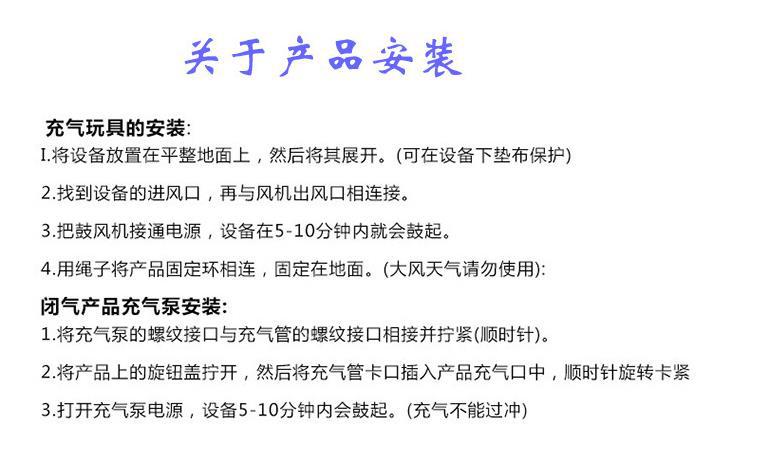 关于产品安装

充气玩具的安装:

I.将设备放置在平整地面上，然后将其展开。(可在设备下垫布保护)

2.找到设备的进风口，再与风机出风口相连接。

3.把鼓风机接通电源，设备在5-10分钟内就会鼓起。

4.用绳子将产品固定环相连，固定在地面。(大风天气请勿使用):

闭气产品充气泵安装:

1.将充气泵的螺纹接口与充气管的螺纹接口相接并拧紧(顺时针)。

2.将产品上的旋钮盖拧开，然后将充气管卡口插入产品充气口中，顺时针旋转卡紧

3.打开充气泵电源，设备5-10分钟内会鼓起。(充气不能过冲)